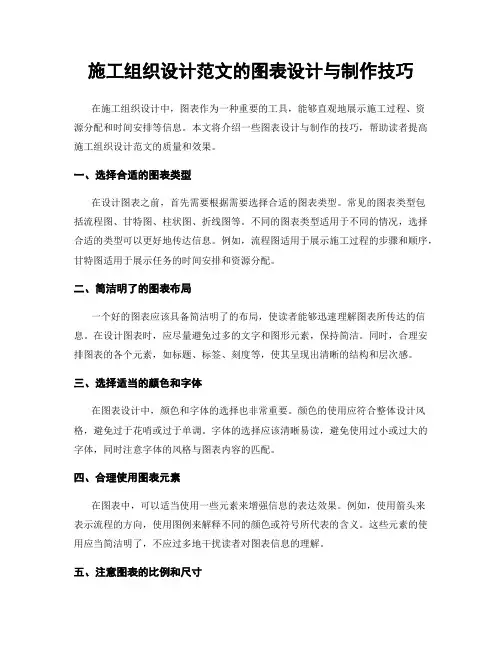 施工组织设计范文的图表设计与制作技巧

在施工组织设计中，图表作为一种重要的工具，能够直观地展示施工过程、资源分配和时间安排等信息。本文将介绍一些图表设计与制作的技巧，帮助读者提高施工组织设计范文的质量和效果。

一、选择合适的图表类型

在设计图表之前，首先需要根据需要选择合适的图表类型。常见的图表类型包括流程图、甘特图、柱状图、折线图等。不同的图表类型适用于不同的情况，选择合适的类型可以更好地传达信息。例如，流程图适用于展示施工过程的步骤和顺序，甘特图适用于展示任务的时间安排和资源分配。

二、简洁明了的图表布局

一个好的图表应该具备简洁明了的布局，使读者能够迅速理解图表所传达的信息。在设计图表时，应尽量避免过多的文字和图形元素，保持简洁。同时，合理安排图表的各个元素，如标题、标签、刻度等，使其呈现出清晰的结构和层次感。

三、选择适当的颜色和字体

在图表设计中，颜色和字体的选择也非常重要。颜色的使用应符合整体设计风格，避免过于花哨或过于单调。字体的选择应该清晰易读，避免使用过小或过大的字体，同时注意字体的风格与图表内容的匹配。

四、合理使用图表元素

在图表中，可以适当使用一些元素来增强信息的表达效果。例如，使用箭头来表示流程的方向，使用图例来解释不同的颜色或符号所代表的含义。这些元素的使用应当简洁明了，不应过多地干扰读者对图表信息的理解。

五、注意图表的比例和尺寸